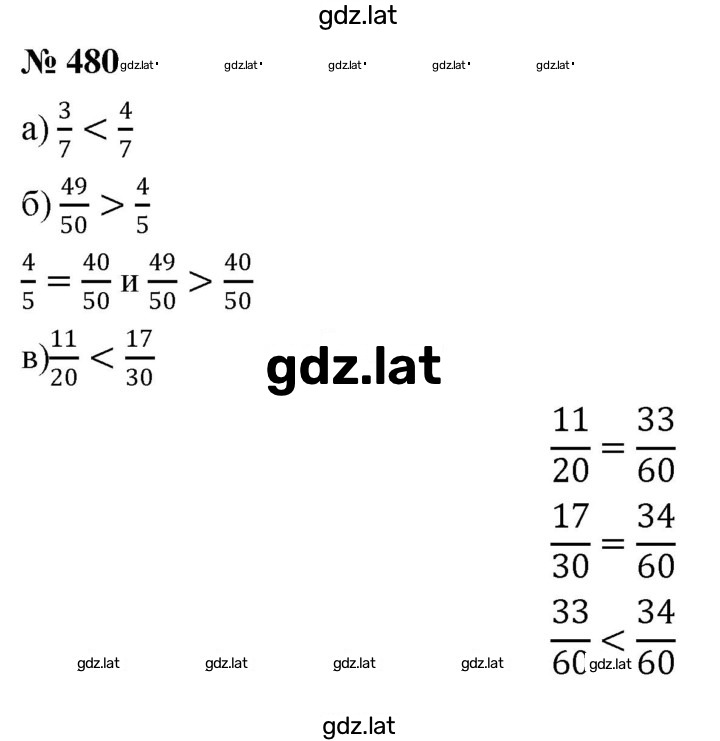 gdz.lat

№ 480 gdz.lat gdz.lat gdz.lat gdz.lat gdz.lat

а) $\frac{3}{7} < \frac{4}{7}$

б) $\frac{49}{50} > \frac{4}{5}$

$\frac{4}{5} = \frac{40}{50}$ и $\frac{49}{50} > \frac{40}{50}$

в) $\frac{11}{20} < \frac{17}{30}$

gdz.lat

$\frac{11}{20} = \frac{33}{60}$

$\frac{17}{30} = \frac{34}{60}$

$\frac{33}{60} < \frac{34}{60}$

gdz.lat gdz.lat gdz.lat gdz.lat gdz.lat

gdz.lat